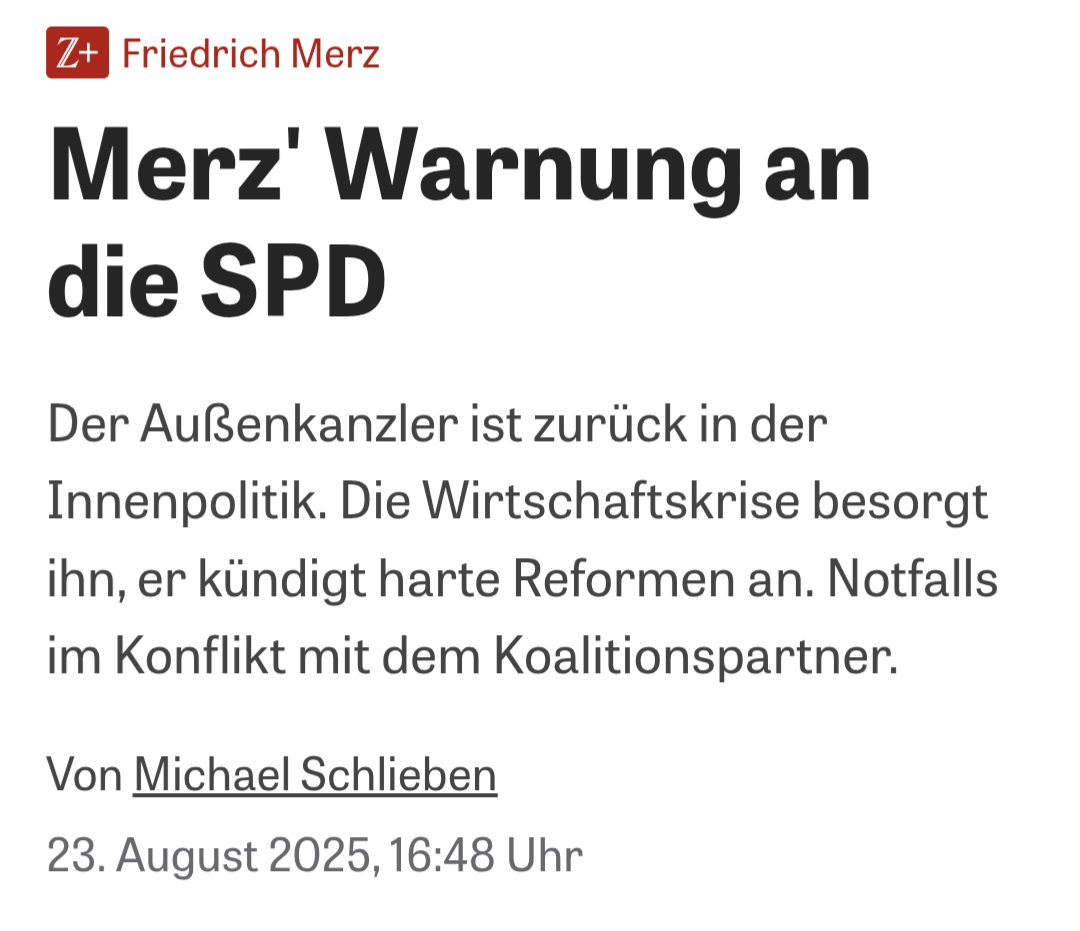 Z+ Friedrich Merz

Merz' Warnung an die SPD

Der Außenkanzler ist zurück in der Innenpolitik. Die Wirtschaftskrise besorgt ihn, er kündigt harte Reformen an. Notfalls im Konflikt mit dem Koalitionspartner.

Von Michael Schlieben

23. August 2025, 16:48 Uhr